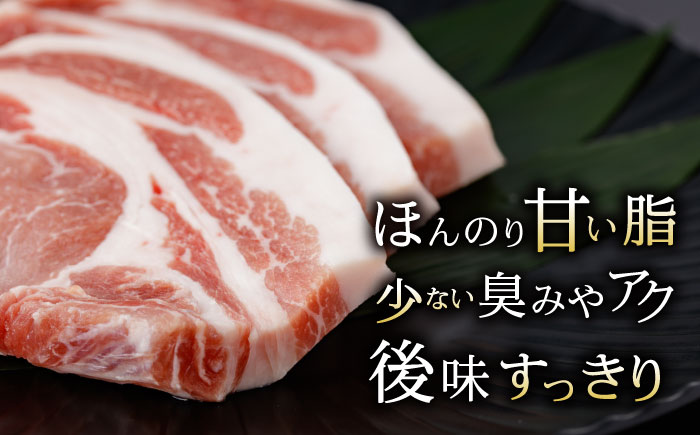 ほんのり甘い脂
少ない臭みやアク
後味すっきり